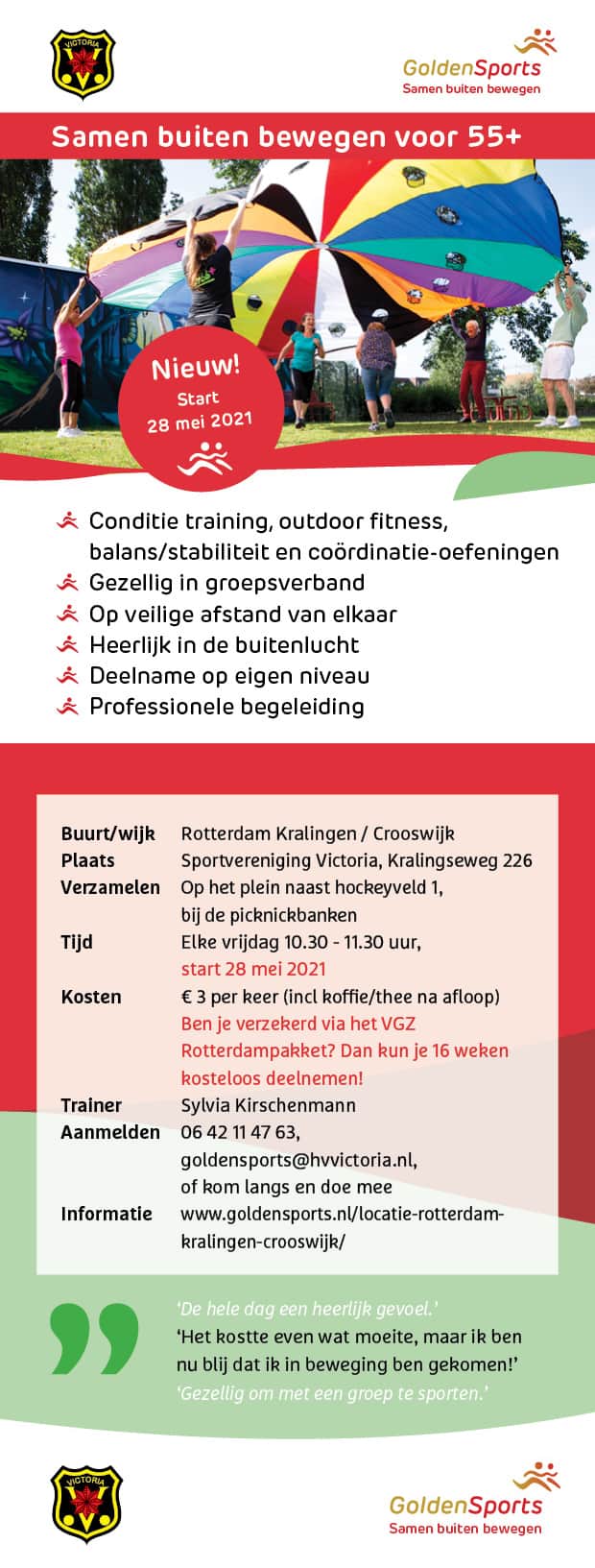 VICTORIA

GoldenSports
Samen buiten bewegen

Samen buiten bewegen voor 55+

Nieuw!
Start
28 mei 2021

Conditie training, outdoor fitness, balans/stabiliteit en coördinatie-oefeningen
Gezellig in groepsverband
Op veilige afstand van elkaar
Heerlijk in de buitenlucht
Deelname op eigen niveau
Professionele begeleiding

| | |
|---|---|
| Buurt/wijk | Rotterdam Kralingen / Crooswijk |
| Plaats | Sportvereniging Victoria, Kralingseweg 226 |
| Verzamelen | Op het plein naast hockeyveld 1, bij de picknickbanken |
| Tijd | Elke vrijdag 10.30 - 11.30 uur, start 28 mei 2021 |
| Kosten | € 3 per keer (incl koffie/thee na afloop) Ben je verzekerd via het VGZ Rotterdampakket? Dan kun je 16 weken kosteloos deelnemen! |
| Trainer | Sylvia Kirschenmann |
| Aanmelden | 06 42 11 47 63, goldensports@hvvictoria.nl, of kom langs en doe mee |
| Informatie | www.goldensports.nl/locatie-rotterdam-kralingen-crooswijk/ |

‘De hele dag een heerlijk gevoel.’
‘Het kostte even wat moeite, maar ik ben nu blij dat ik in beweging ben gekomen!’
‘Gezellig om met een groep te sporten.’

VICTORIA

GoldenSports
Samen buiten bewegen